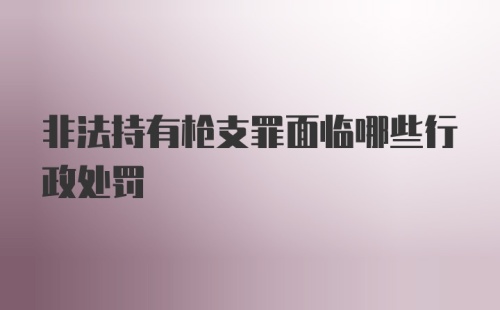 非法持有枪支罪面临哪些行政处罚